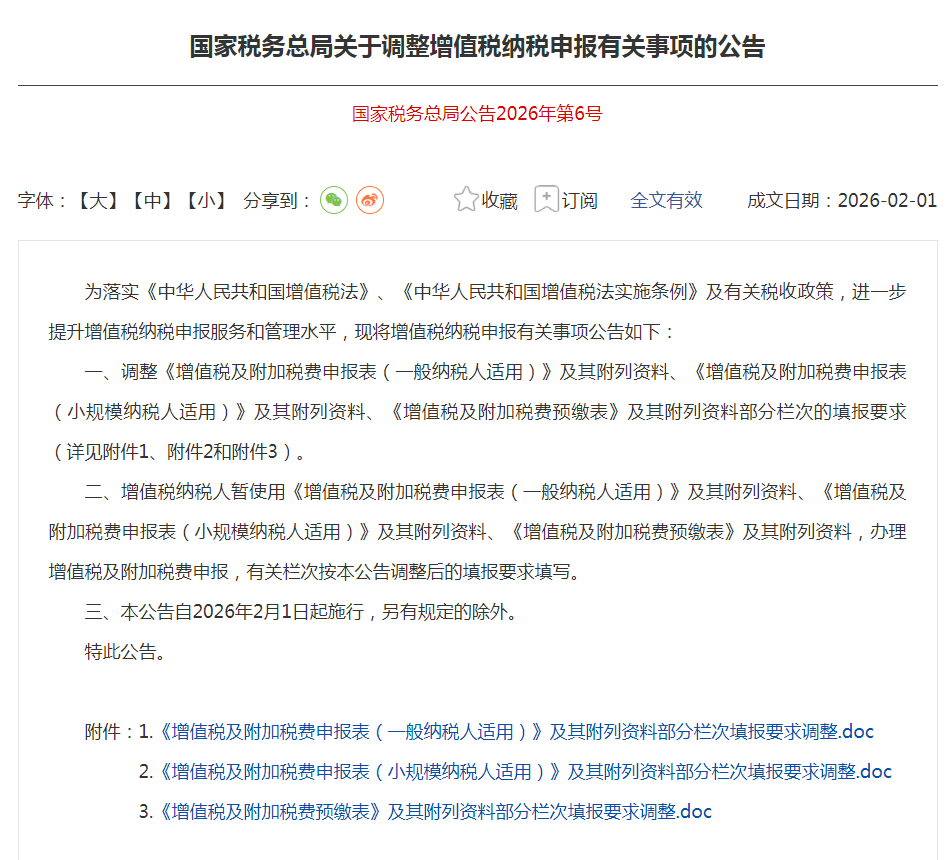 国家税务总局关于调整增值税纳税申报有关事项的公告

国家税务总局公告2026年第6号

字体：【大】【中】【小】 分享到： 收藏 订阅 全文有效 成文日期：2026-02-01

为落实《中华人民共和国增值税法》、《中华人民共和国增值税法实施条例》及有关税收政策，进一步提升增值税纳税申报服务和管理水平，现将增值税纳税申报有关事项公告如下：

一、调整《增值税及附加税费申报表（一般纳税人适用）》及其附列资料、《增值税及附加税费申报表（小规模纳税人适用）》及其附列资料、《增值税及附加税费预缴表》及其附列资料部分栏次的填报要求（详见附件1、附件2和附件3）。

二、增值税纳税人暂使用《增值税及附加税费申报表（一般纳税人适用）》及其附列资料、《增值税及附加税费申报表（小规模纳税人适用）》及其附列资料、《增值税及附加税费预缴表》及其附列资料，办理增值税及附加税费申报，有关栏次按本公告调整后的填报要求填写。

三、本公告自2026年2月1日起施行，另有规定的除外。

特此公告。

附件：1.《增值税及附加税费申报表（一般纳税人适用）》及其附列资料部分栏次填报要求调整.doc

2.《增值税及附加税费申报表（小规模纳税人适用）》及其附列资料部分栏次填报要求调整.doc

3.《增值税及附加税费预缴表》及其附列资料部分栏次填报要求调整.doc